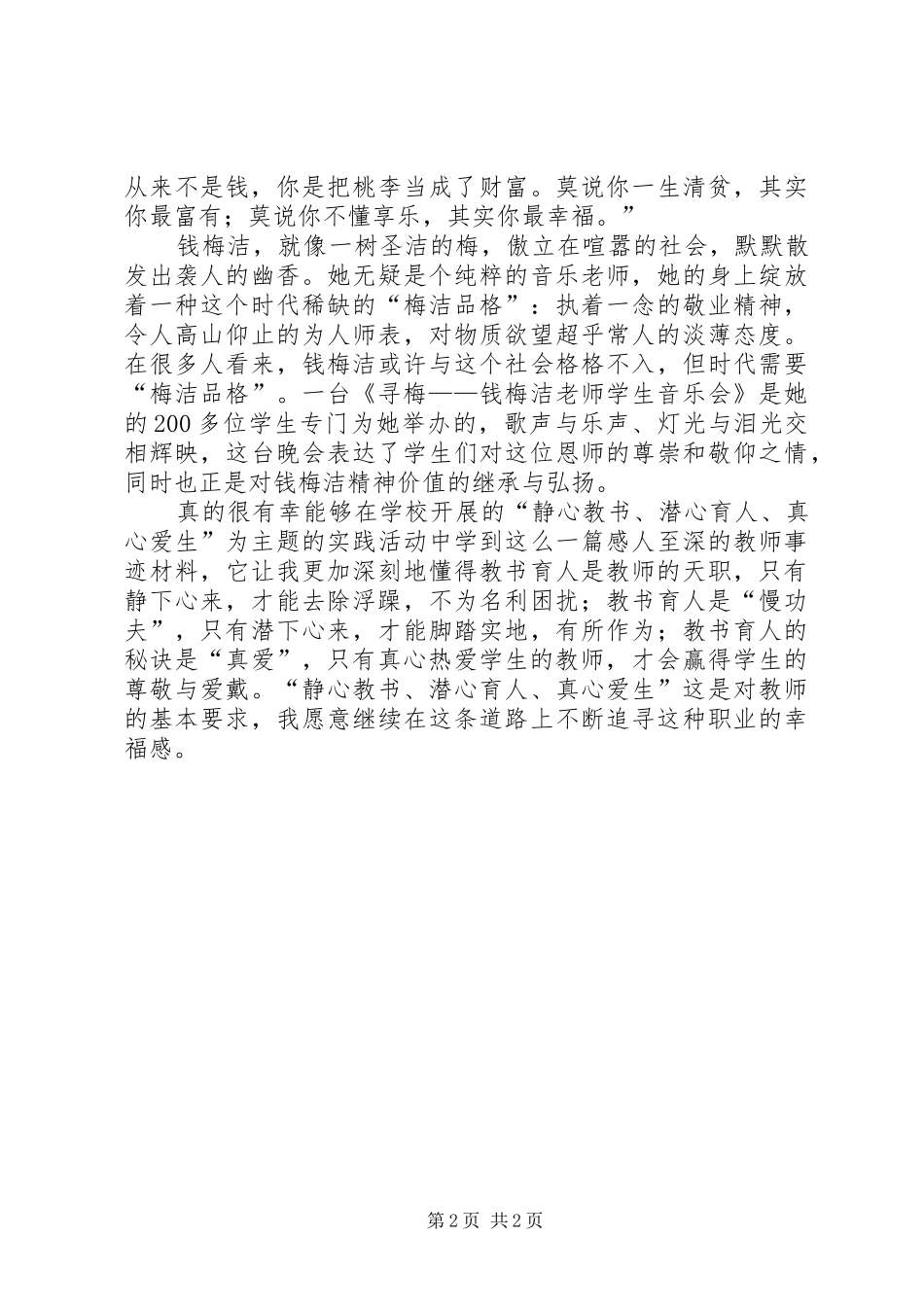 从来不是钱，你是把桃李当成了财富。莫说你一生清贫，其实你最富有；莫说你不懂享乐，其实你最幸福。”

钱梅洁，就像一树圣洁的梅，傲立在喧嚣的社会，默默散发出袭人的幽香。她无疑是个纯粹的音乐老师，她的身上绽放着一种这个时代稀缺的“梅洁品格”：执着一念的敬业精神，令人高山仰止的为人师表，对物质欲望超乎常人的淡薄态度。在很多人看来，钱梅洁或许与这个社会格格不入，但时代需要“梅洁品格”。一台《寻梅——钱梅洁老师学生音乐会》是她的200多位学生专门为她举办的，歌声与乐声、灯光与泪光交相辉映，这台晚会表达了学生们对这位恩师的尊崇和敬仰之情，同时也正是对钱梅洁精神价值的继承与弘扬。

真的很有幸能够在学校开展的“静心教书、潜心育人、真心爱生”为主题的实践活动中学到这么一篇感人至深的教师事迹材料，它让我更加深刻地懂得教书育人是教师的天职，只有静下心来，才能去除浮躁，不为名利困扰；教书育人是“慢功夫”，只有潜下心来，才能脚踏实地，有所作为；教书育人的秘诀是“真爱”，只有真心热爱学生的教师，才会赢得学生的尊敬与爱戴。“静心教书、潜心育人、真心爱生”这是对教师的基本要求，我愿意继续在这条道路上不断追寻这种职业的幸福感。

第2页 共2页